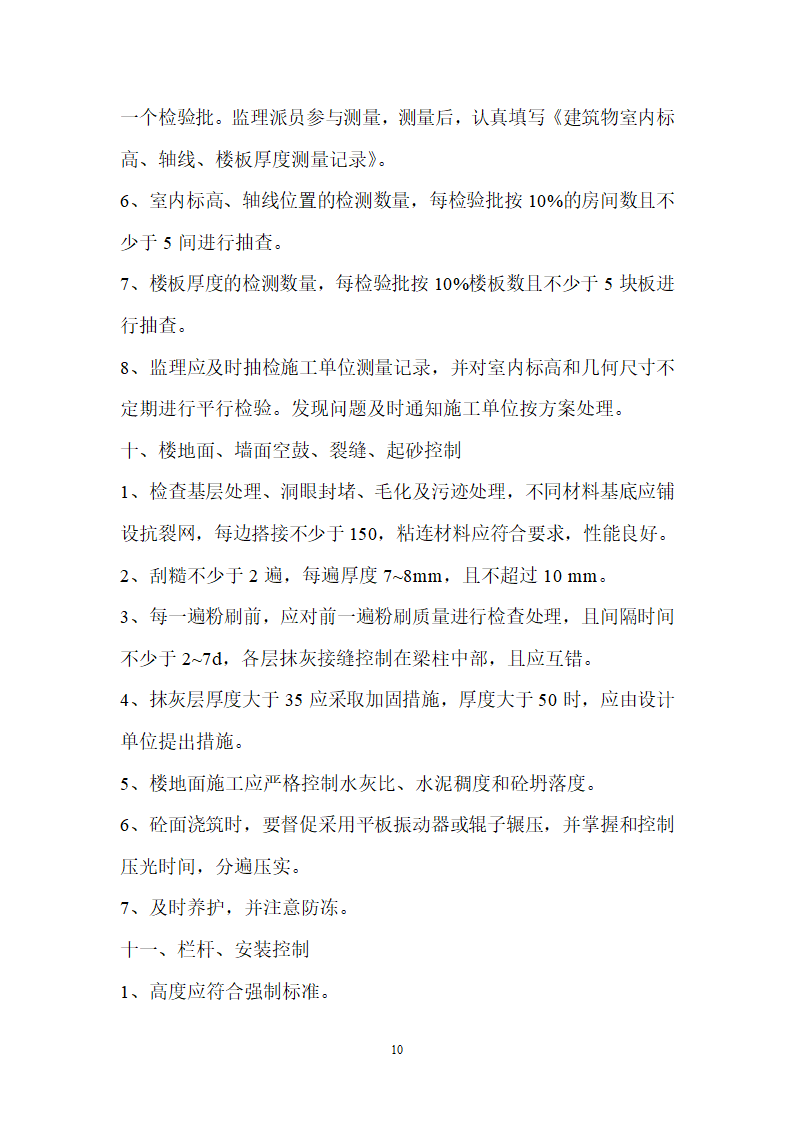 一个检验批。监理派员参与测量，测量后，认真填写《建筑物室内标高、轴线、楼板厚度测量记录》。

6、室内标高、轴线位置的检测数量，每检验批按 10%的房间数且不少于 5 间进行抽查。

7、楼板厚度的检测数量，每检验批按 10%楼板数且不少于 5 块板进行抽查。

8、监理应及时抽检施工单位测量记录，并对室内标高和几何尺寸不定期进行平行检验。发现问题及时通知施工单位按方案处理。

十、楼地面、墙面空鼓、裂缝、起砂控制

1、检查基层处理、洞眼封堵、毛化及污迹处理，不同材料基底应铺设抗裂网，每边搭接不少于 150，粘连材料应符合要求，性能良好。

2、刮糙不少于 2 遍，每遍厚度 7~8mm，且不超过 10 mm。

3、每一遍粉刷前，应对前一遍粉刷质量进行检查处理，且间隔时间不少于 2~7d，各层抹灰接缝控制在梁柱中部，且应互错。

4、抹灰层厚度大于 35 应采取加固措施，厚度大于 50 时，应由设计单位提出措施。

5、楼地面施工应严格控制水灰比、水泥稠度和砼坍落度。

6、砼面浇筑时，要督促采用平板振动器或辊子辗压，并掌握和控制压光时间，分遍压实。

7、及时养护，并注意防冻。

十一、栏杆、安装控制

1、高度应符合强制标准。

10